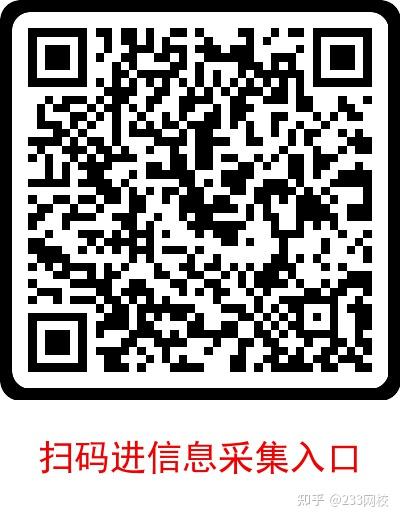 扫码进信息采集入口

知乎 @233网校